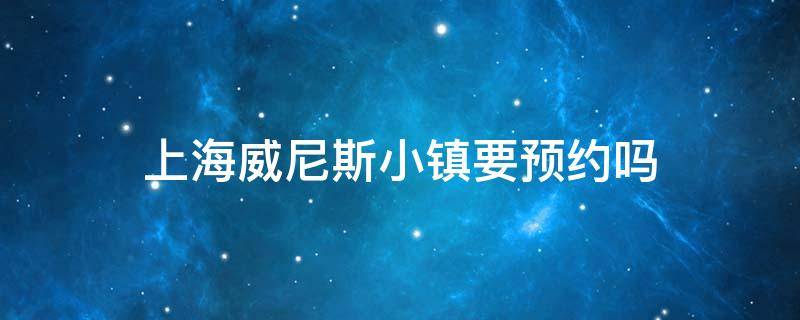 上海威尼斯小镇要预约吗